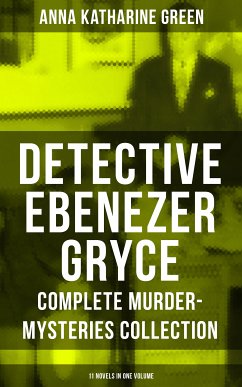 ANNA KATHARINE GREEN

DETECTIVE EBENEZER GRYCE

COMPLETE MURDER-MYSTERIES COLLECTION

11 NOVELS IN ONE VOLUME